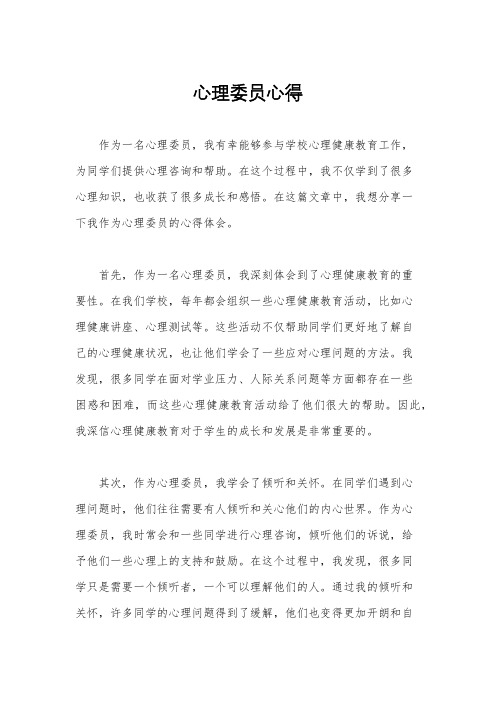 心理委员心得

作为一名心理委员，我有幸能够参与学校心理健康教育工作，为同学们提供心理咨询和帮助。在这个过程中，我不仅学到了很多心理知识，也收获了很多成长和感悟。在这篇文章中，我想分享一下我作为心理委员的心得体会。

首先，作为一名心理委员，我深刻体会到了心理健康教育的重要性。在我们学校，每年都会组织一些心理健康教育活动，比如心理健康讲座、心理测试等。这些活动不仅帮助同学们更好地了解自己的心理健康状况，也让他们学会了一些应对心理问题的方法。我发现，很多同学在面对学业压力、人际关系问题等方面都存在一些困惑和困难，而这些心理健康教育活动给了他们很大的帮助。因此，我深信心理健康教育对于学生的成长和发展是非常重要的。

其次，作为心理委员，我学会了倾听和关怀。在同学们遇到心理问题时，他们往往需要有人倾听和关心他们的内心世界。作为心理委员，我时常会和一些同学进行心理咨询，倾听他们的诉说，给予他们一些心理上的支持和鼓励。在这个过程中，我发现，很多同学只是需要一个倾听者，一个可以理解他们的人。通过我的倾听和关怀，许多同学的心理问题得到了缓解，他们也变得更加开朗和自